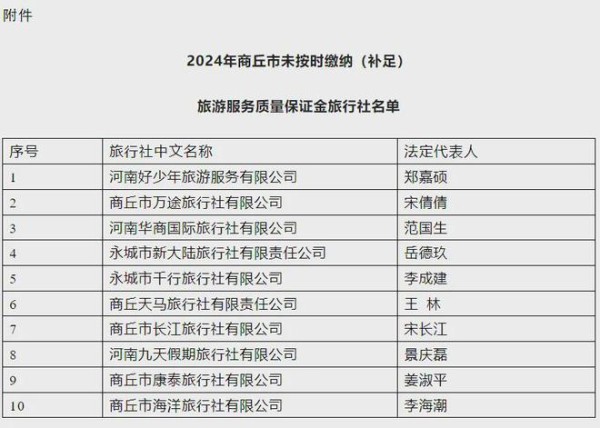 附件

2024年商丘市未按时缴纳（补足）

旅游服务质量保证金旅行社名单

| 序号 | 旅行社中文名称 | 法定代表人 |
|---|---|---|
| 1 | 河南好少年旅游服务有限公司 | 郑嘉硕 |
| 2 | 商丘市万途旅行社有限公司 | 宋倩倩 |
| 3 | 河南华商国际旅行社有限公司 | 范国生 |
| 4 | 永城市新大陆旅行社有限责任公司 | 岳德玖 |
| 5 | 永城市千行旅行社有限公司 | 李成建 |
| 6 | 商丘天马旅行社有限责任公司 | 王 林 |
| 7 | 商丘市长江旅行社有限公司 | 宋长江 |
| 8 | 河南九天假期旅行社有限公司 | 景庆磊 |
| 9 | 商丘市康泰旅行社有限公司 | 姜淑平 |
| 10 | 商丘市海洋旅行社有限公司 | 李海潮 |